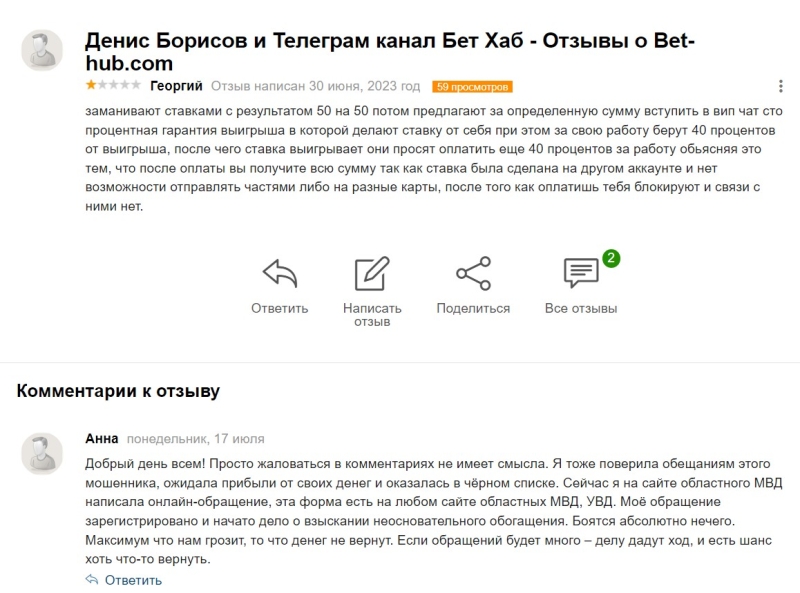 Денис Борисов и Телеграм канал Бет Хаб - Отзывы о Bet-hub.com

Георгий Отзыв написан 30 июня, 2023 год 59 просмотров

заманивают ставками с результатом 50 на 50 потом предлагают за определенную сумму вступить в вип чат сто процентная гарантия выигрыша в которой делают ставку от себя при этом за свою работу берут 40 процентов от выигрыша, после чего ставка выигрывает они просят оплатить еще 40 процентов за работу обьясняя это тем, что после оплаты вы получите всю сумму так как ставка была сделана на другом аккаунте и нет возможности отправлять частями либо на разные карты, после того как оплатишь тебя блокируют и связи с ними нет.

Ответить

Написать отзыв

Поделиться

2

Все отзывы

Комментарии к отзыву

Анна понедельник, 17 июля

Добрый день всем! Просто жаловаться в комментариях не имеет смысла. Я тоже поверила обещаниям этого мошенника, ожидала прибыли от своих денег и оказалась в чёрном списке. Сейчас я на сайте областного МВД написала онлайн-обращение, эта форма есть на любом сайте областных МВД, УВД. Моё обращение зарегистрировано и начато дело о взыскании неосновательного обогащения. Боятся абсолютно нечего. Максимум что нам грозит, то что денег не вернут. Если обращений будет много – делу дадут ход, и есть шанс хоть что-то вернуть.

Ответить